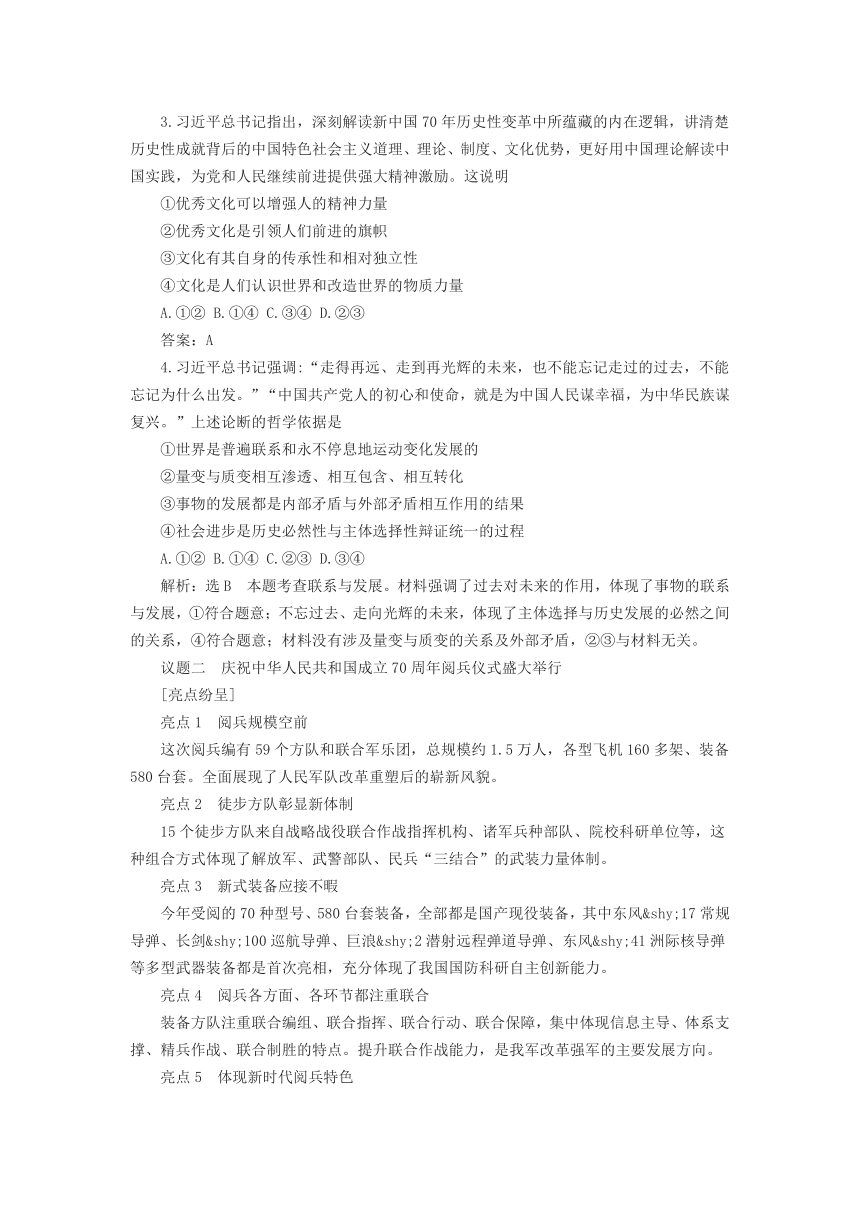 3.习近平总书记指出，深刻解读新中国70年历史性变革中所蕴藏的内在逻辑，讲清楚历史性成就背后的中国特色社会主义道理、理论、制度、文化优势，更好用中国理论解读中国实践，为党和人民继续前进提供强大精神激励。这说明

①优秀文化可以增强人的精神力量

②优秀文化是引领人们前进的旗帜

③文化有其自身的传承性和相对独立性

④文化是人们认识世界和改造世界的物质力量

A.①② B.①④ C.③④ D.②③

答案：A

4.习近平总书记强调：“走得再远、走到再光辉的未来，也不能忘记走过的过去，不能忘记为什么出发。”“中国共产党人的初心和使命，就是为中国人民谋幸福，为中华民族谋复兴。”上述论断的哲学依据是

①世界是普遍联系和永不停息地运动变化发展的

②量变与质变相互渗透、相互包含、相互转化

③事物的发展都是内部矛盾与外部矛盾相互作用的结果

④社会进步是历史必然性与主体选择性辩证统一的过程

A.①② B.①④ C.②③ D.③④

解析：选B 本题考查联系与发展。材料强调了过去对未来的作用，体现了事物的联系与发展，①符合题意；不忘过去、走向光辉的未来，体现了主体选择与历史发展的必然之间的关系，④符合题意；材料没有涉及量变与质变的关系及外部矛盾，②③与材料无关。

议题二 庆祝中华人民共和国成立70周年阅兵仪式盛大举行

[亮点纷呈]

亮点1 阅兵规模空前

这次阅兵编有59个方队和联合军乐团，总规模约1.5万人，各型飞机160多架、装备580台套。全面展现了人民军队改革重塑后的崭新风貌。

亮点2 徒步方队彰显新体制

15个徒步方队来自战略战役联合作战指挥机构、诸军兵种部队、院校科研单位等，这种组合方式体现了解放军、武警部队、民兵“三结合”的武装力量体制。

亮点3 新式装备应接不暇

今年受阅的70种型号、580台套装备，全部都是国产现役装备，其中东风&shy;17常规导弹、长剑&shy;100巡航导弹、巨浪&shy;2潜射远程弹道导弹、东风&shy;41洲际核导弹等多型武器装备都是首次亮相，充分体现了我国国防科研自主创新能力。

亮点4 阅兵各方面、各环节都注重联合

装备方队注重联合编组、联合指挥、联合行动、联合保障，集中体现信息主导、体系支撑、精兵作战、联合制胜的特点。提升联合作战能力，是我军改革强军的主要发展方向。

亮点5 体现新时代阅兵特色